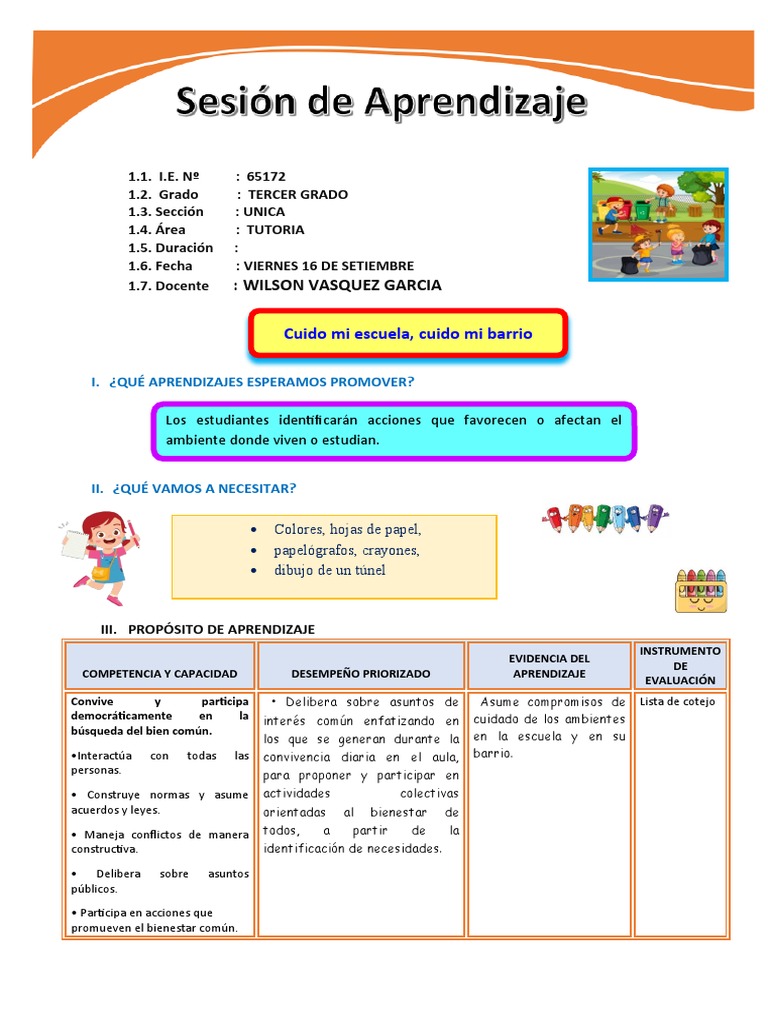 Sesión de Aprendizaje

1.1. I.E. Nº : 65172
1.2. Grado : TERCER GRADO
1.3. Sección : UNICA
1.4. Área : TUTORIA
1.5. Duración :
1.6. Fecha : VIERNES 16 DE SETIEMBRE
1.7. Docente : WILSON VASQUEZ GARCIA

Cuido mi escuela, cuido mi barrio

I. ¿QUÉ APRENDIZAJES ESPERAMOS PROMOVER?

Los estudiantes identificarán acciones que favorecen o afectan el ambiente donde viven o estudian.

II. ¿QUÉ VAMOS A NECESITAR?

• Colores, hojas de papel,
• papelógrafos, crayones,
• dibujo de un túnel

III. PROPÓSITO DE APRENDIZAJE

| COMPETENCIA Y CAPACIDAD | DESEMPEÑO PRIORIZADO | EVIDENCIA DEL APRENDIZAJE | INSTRUMENTO DE EVALUACIÓN |
|---|---|---|---|
| Convive y participa democráticamente en la búsqueda del bien común. •Interactúa con todas las personas. • Construye normas y asume acuerdos y leyes. • Maneja conflictos de manera constructiva. • Delibera sobre asuntos públicos. • Participa en acciones que promueven el bienestar común. | • Delibera sobre asuntos de interés común enfatizando en los que se generan durante la convivencia diaria en el aula, para proponer y participar en actividades colectivas orientadas al bienestar de todos, a partir de la identificación de necesidades. | Asume compromisos de cuidado de los ambientes en la escuela y en su barrio. | Lista de cotejo |